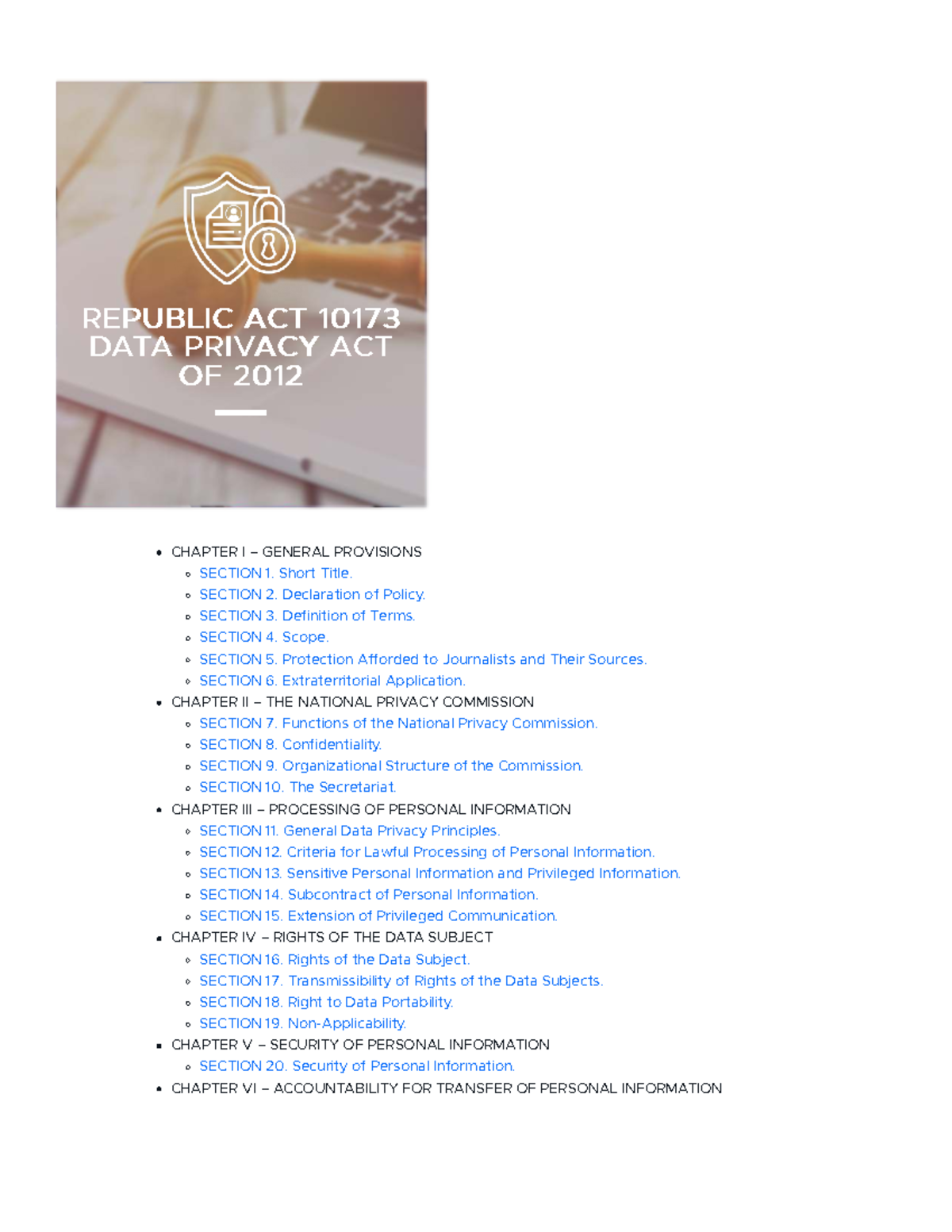 REPUBLIC ACT 10173
DATA PRIVACY ACT
OF 2012

- CHAPTER I – GENERAL PROVISIONS
  - SECTION 1. Short Title.
  - SECTION 2. Declaration of Policy.
  - SECTION 3. Definition of Terms.
  - SECTION 4. Scope.
  - SECTION 5. Protection Afforded to Journalists and Their Sources.
  - SECTION 6. Extraterritorial Application.
- CHAPTER II – THE NATIONAL PRIVACY COMMISSION
  - SECTION 7. Functions of the National Privacy Commission.
  - SECTION 8. Confidentiality.
  - SECTION 9. Organizational Structure of the Commission.
  - SECTION 10. The Secretariat.
- CHAPTER III – PROCESSING OF PERSONAL INFORMATION
  - SECTION 11. General Data Privacy Principles.
  - SECTION 12. Criteria for Lawful Processing of Personal Information.
  - SECTION 13. Sensitive Personal Information and Privileged Information.
  - SECTION 14. Subcontract of Personal Information.
  - SECTION 15. Extension of Privileged Communication.
- CHAPTER IV – RIGHTS OF THE DATA SUBJECT
  - SECTION 16. Rights of the Data Subject.
  - SECTION 17. Transmissibility of Rights of the Data Subjects.
  - SECTION 18. Right to Data Portability.
  - SECTION 19. Non-Applicability.
- CHAPTER V – SECURITY OF PERSONAL INFORMATION
  - SECTION 20. Security of Personal Information.
- CHAPTER VI – ACCOUNTABILITY FOR TRANSFER OF PERSONAL INFORMATION